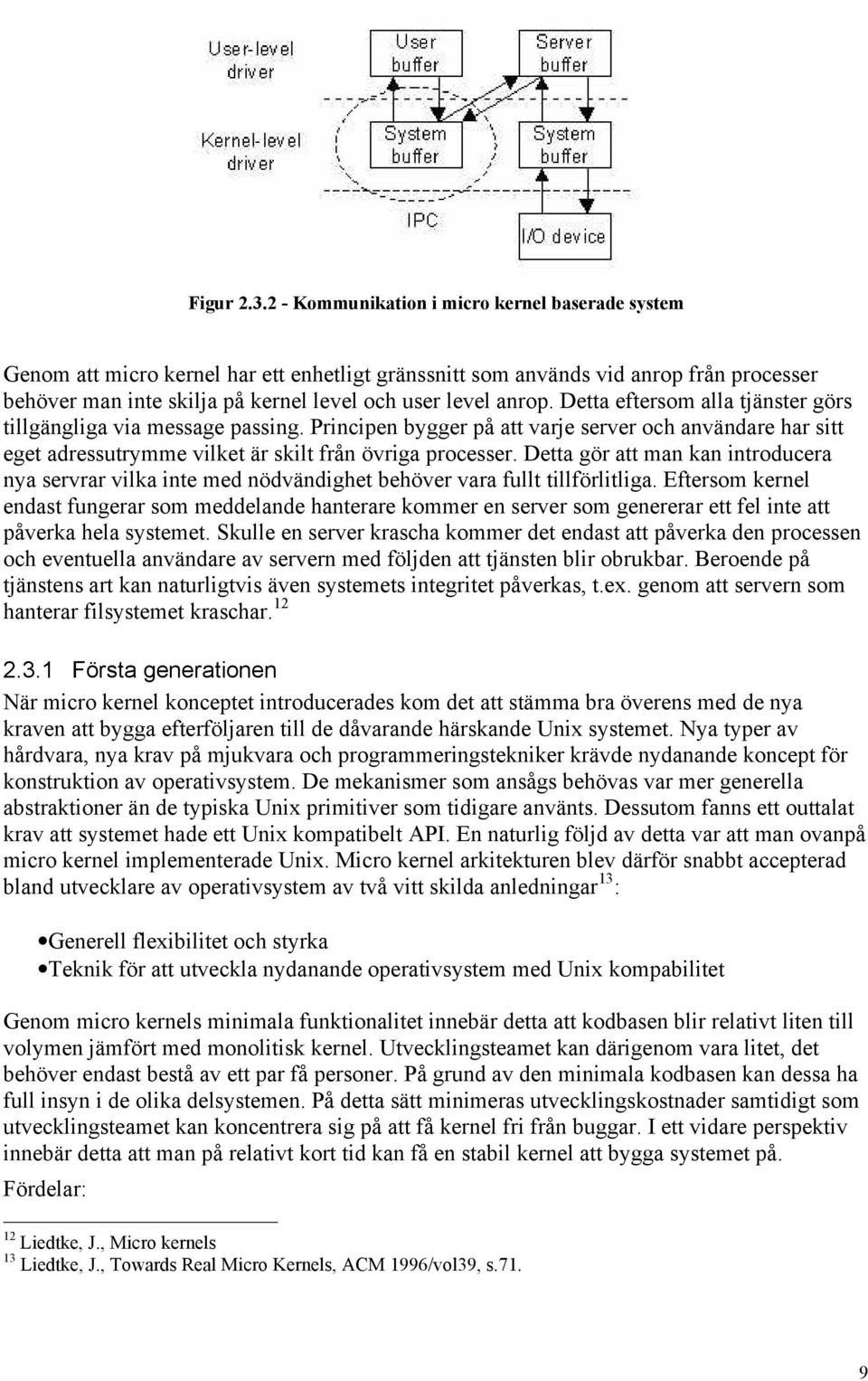 User-level driver

Kernel-level driver

User buffer

Server buffer

System buffer

System buffer

IPC

I/O device

Figur 2.3.2 - Kommunikation i micro kernel baserade system

Genom att micro kernel har ett enhetligt gränssnitt som används vid anrop från processer behöver man inte skilja på kernel level och user level anrop. Detta eftersom alla tjänster görs tillgängliga via message passing. Principen bygger på att varje server och användare har sitt eget adressutrymme vilket är skilt från övriga processer. Detta gör att man kan introducera nya servrar vilka inte med nödvändighet behöver vara fullt tillförlitliga. Eftersom kernel endast fungerar som meddelande hanterare kommer en server som genererar ett fel inte att påverka hela systemet. Skulle en server krascha kommer det endast att påverka den processen och eventuella användare av servern med följden att tjänsten blir obrukbar. Beroende på tjänstens art kan naturligtvis även systemets integritet påverkas, t.ex. genom att servern som hanterar filsystemet kraschar.$^{12}$

2.3.1 Första generationen

När micro kernel konceptet introducerades kom det att stämma bra överens med de nya kraven att bygga efterföljaren till de dåvarande härskande Unix systemet. Nya typer av hårdvara, nya krav på mjukvara och programmeringstekniker krävde nydanande koncept för konstruktion av operativsystem. De mekanismer som ansågs behövas var mer generella abstraktioner än de typiska Unix primitiver som tidigare använts. Dessutom fanns ett outtalat krav att systemet hade ett Unix kompatibelt API. En naturlig följd av detta var att man ovanpå micro kernel implementerade Unix. Micro kernel arkitekturen blev därför snabbt accepterad bland utvecklare av operativsystem av två vitt skilda anledningar$^{13}$:

•Generell flexibilitet och styrka
•Teknik för att utveckla nydanande operativsystem med Unix kompabilitet

Genom micro kernels minimala funktionalitet innebär detta att kodbasen blir relativt liten till volymen jämfört med monolitisk kernel. Utvecklingsteamet kan därigenom vara litet, det behöver endast bestå av ett par få personer. På grund av den minimala kodbasen kan dessa ha full insyn i de olika delsystemen. På detta sätt minimeras utvecklingskostnader samtidigt som utvecklingsteamet kan koncentrera sig på att få kernel fri från buggar. I ett vidare perspektiv innebär detta att man på relativt kort tid kan få en stabil kernel att bygga systemet på.

Fördelar:

$^{12}$ Liedtke, J., Micro kernels
$^{13}$ Liedtke, J., Towards Real Micro Kernels, ACM 1996/vol39, s.71.

9